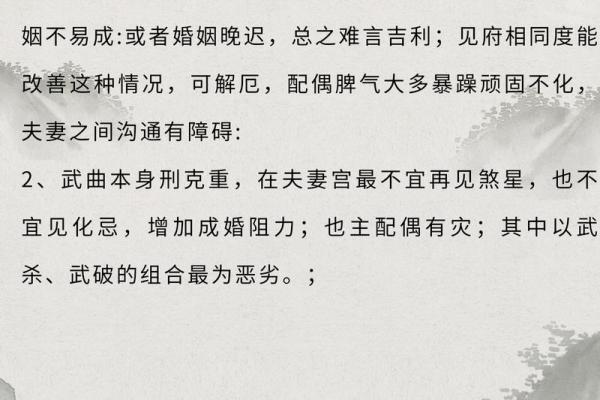 姻不易成:或者婚姻晚迟，总之难言吉利；见府相同度能改善这种情况，可解厄，配偶脾气大多暴躁顽固不化，夫妻之间沟通有障碍:

2、武曲本身刑克重，在夫妻宫最不宜再见煞星，也不宜见化忌，增加成婚阻力；也主配偶有灾；其中以武杀、武破的组合最为恶劣。;